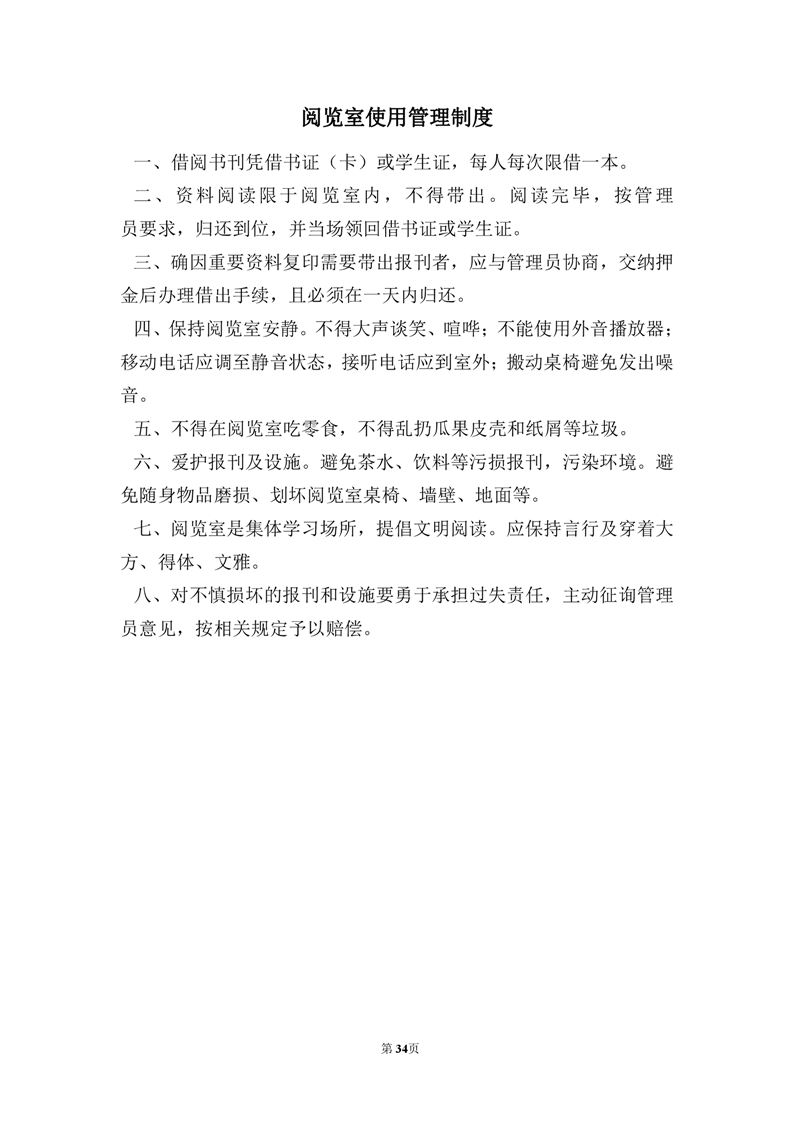 阅览室使用管理制度

一、借阅书刊凭借书证（卡）或学生证，每人每次限借一本。

二、资料阅读限于阅览室内，不得带出。阅读完毕，按管理员要求，归还到位，并当场领回借书证或学生证。

三、确因重要资料复印需要带出报刊者，应与管理员协商，交纳押金后办理借出手续，且必须在一天内归还。

四、保持阅览室安静。不得大声谈笑、喧哗；不能使用外音播放器；移动电话应调至静音状态，接听电话应到室外；搬动桌椅避免发出噪音。

五、不得在阅览室吃零食，不得乱扔瓜果皮壳和纸屑等垃圾。

六、爱护报刊及设施。避免茶水、饮料等污损报刊，污染环境。避免随身物品磨损、划坏阅览室桌椅、墙壁、地面等。

七、阅览室是集体学习场所，提倡文明阅读。应保持言行及穿着大方、得体、文雅。

八、对不慎损坏的报刊和设施要勇于承担过失责任，主动征询管理员意见，按相关规定予以赔偿。

第34页